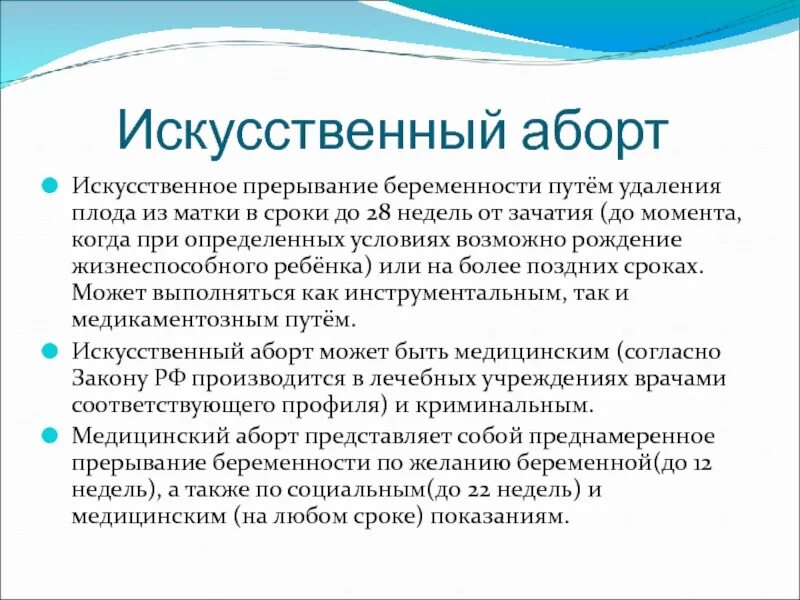 Искусственный аборт

Искусственное прерывание беременности путём удаления плода из матки в сроки до 28 недель от зачатия (до момента, когда при определенных условиях возможно рождение жизнеспособного ребёнка) или на более поздних сроках. Может выполняться как инструментальным, так и медикаментозным путём.

Искусственный аборт может быть медицинским (согласно Закону РФ производится в лечебных учреждениях врачами соответствующего профиля) и криминальным.

Медицинский аборт представляет собой преднамеренное прерывание беременности по желанию беременной(до 12 недель), а также по социальным(до 22 недель) и медицинским (на любом сроке) показаниям.